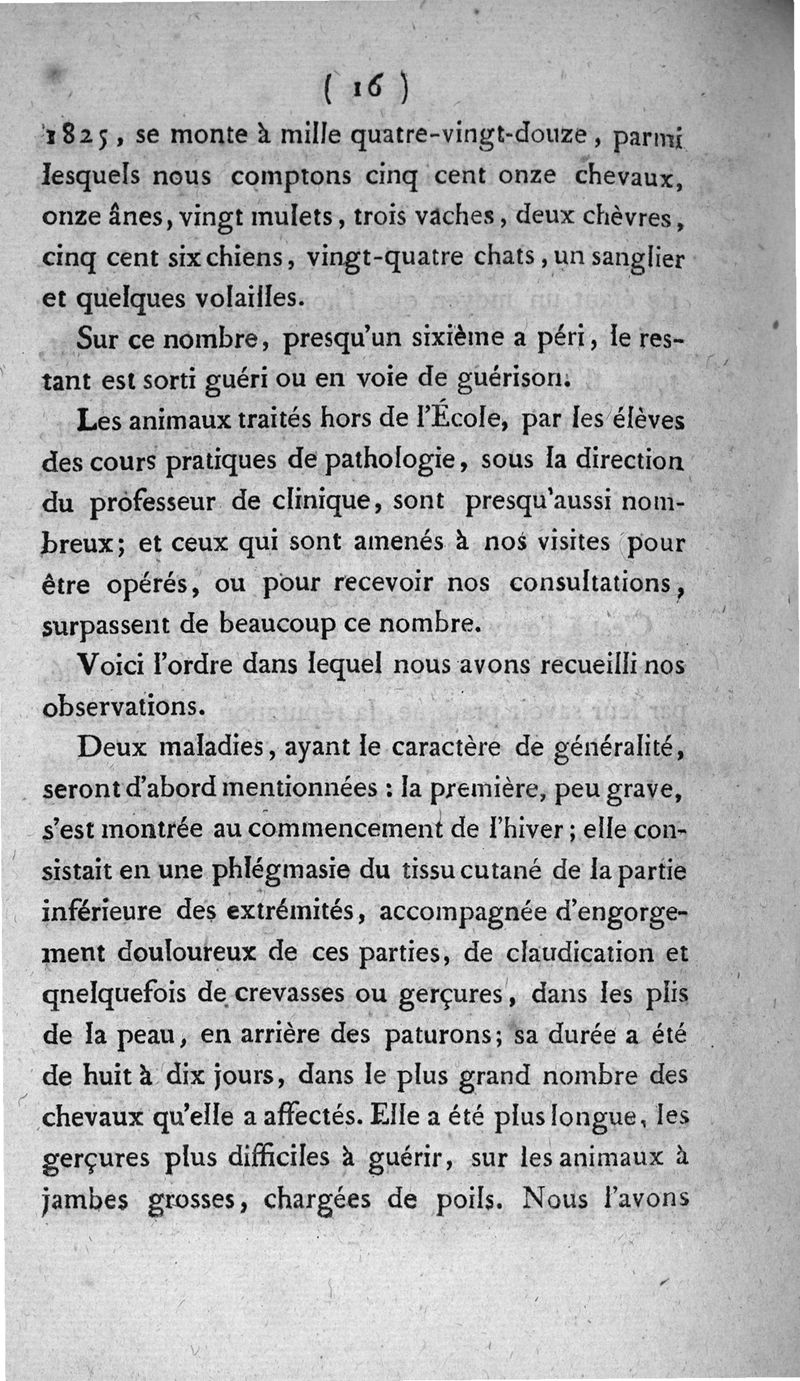 ( 16 )

1825, se monte à mille quatre-vingt-douze, parmi lesquels nous comptons cinq cent onze chevaux, onze ânes, vingt mulets, trois vaches, deux chèvres, cinq cent six chiens, vingt-quatre chats, un sanglier et quelques volailles.

Sur ce nombre, presqu'un sixième a péri, le restant est sorti guéri ou en voie de guérison.

Les animaux traités hors de l'École, par les élèves des cours pratiques de pathologie, sous la direction du professeur de clinique, sont presqu'aussi nombreux; et ceux qui sont amenés à nos visites pour être opérés, ou pour recevoir nos consultations, surpassent de beaucoup ce nombre.

Voici l'ordre dans lequel nous avons recueilli nos observations.

Deux maladies, ayant le caractère de généralité, seront d'abord mentionnées : la première, peu grave, s'est montrée au commencement de l'hiver; elle consistait en une phlégmasie du tissu cutané de la partie inférieure des extrémités, accompagnée d'engorgement douloureux de ces parties, de claudication et qnelquefois de crevasses ou gerçures, dans les plis de la peau, en arrière des paturons; sa durée a été de huit à dix jours, dans le plus grand nombre des chevaux qu'elle a affectés. Elle a été plus longue, les gerçures plus difficiles à guérir, sur les animaux à jambes grosses, chargées de poils. Nous l'avons